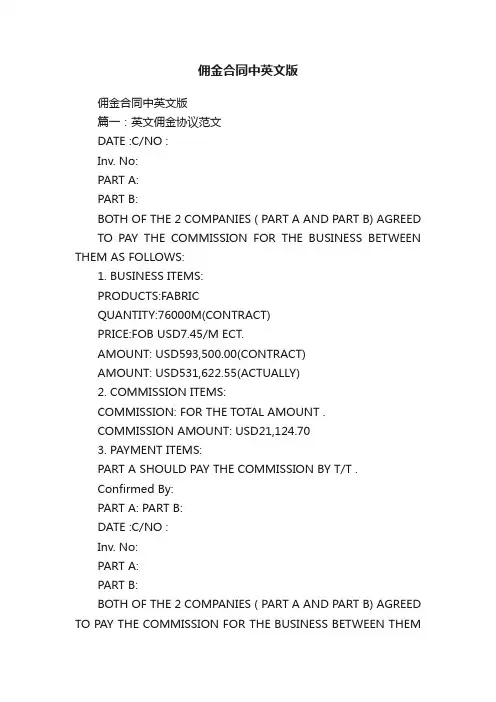 佣金合同中英文版

佣金合同中英文版

篇一：英文佣金协议范文

DATE :C/NO :

Inv. No:

PART A:

PART B:

BOTH OF THE 2 COMPANIES ( PART A AND PART B) AGREED TO PAY THE COMMISSION FOR THE BUSINESS BETWEEN THEM AS FOLLOWS:

1. BUSINESS ITEMS:

PRODUCTS:FABRIC

QUANTITY:76000M(CONTRACT)

PRICE:FOB USD7.45/M ECT.

AMOUNT: USD593,500.00(CONTRACT)

AMOUNT: USD531,622.55(ACTUALLY)

2. COMMISSION ITEMS:

COMMISSION: FOR THE TOTAL AMOUNT .

COMMISSION AMOUNT: USD21,124.70

3. PAYMENT ITEMS:

PART A SHOULD PAY THE COMMISSION BY T/T .

Confirmed By:

PART A: PART B:

DATE :C/NO :

Inv. No:

PART A:

PART B:

BOTH OF THE 2 COMPANIES ( PART A AND PART B) AGREED TO PAY THE COMMISSION FOR THE BUSINESS BETWEEN THEM